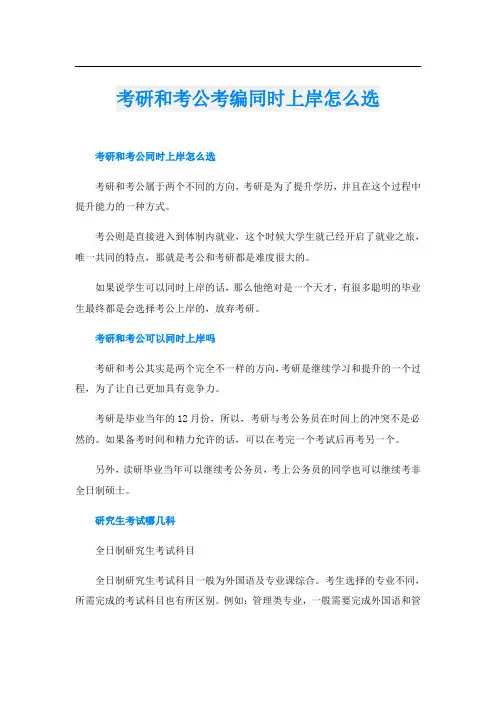 考研和考公考编同时上岸怎么选

考研和考公同时上岸怎么选

考研和考公属于两个不同的方向，考研是为了提升学历，并且在这个过程中提升能力的一种方式。

考公则是直接进入到体制内就业，这个时候大学生就已经开启了就业之旅，唯一共同的特点，那就是考公和考研都是难度很大的。

如果说学生可以同时上岸的话，那么他绝对是一个天才，有很多聪明的毕业生最终都是会选择考公上岸的，放弃考研。

考研和考公可以同时上岸吗

考研和考公其实是两个完全不一样的方向，考研是继续学习和提升的一个过程，为了让自己更加具有竞争力。

考研是毕业当年的12月份，所以，考研与考公务员在时间上的冲突不是必然的。如果备考时间和精力允许的话，可以在考完一个考试后再考另一个。

另外，读研毕业当年可以继续考公务员，考上公务员的同学也可以继续考非全日制硕士。

研究生考试哪几科

全日制研究生考试科目

全日制研究生考试科目一般为外国语及专业课综合。考生选择的专业不同，所需完成的考试科目也有所区别。例如：管理类专业，一般需要完成外国语和管